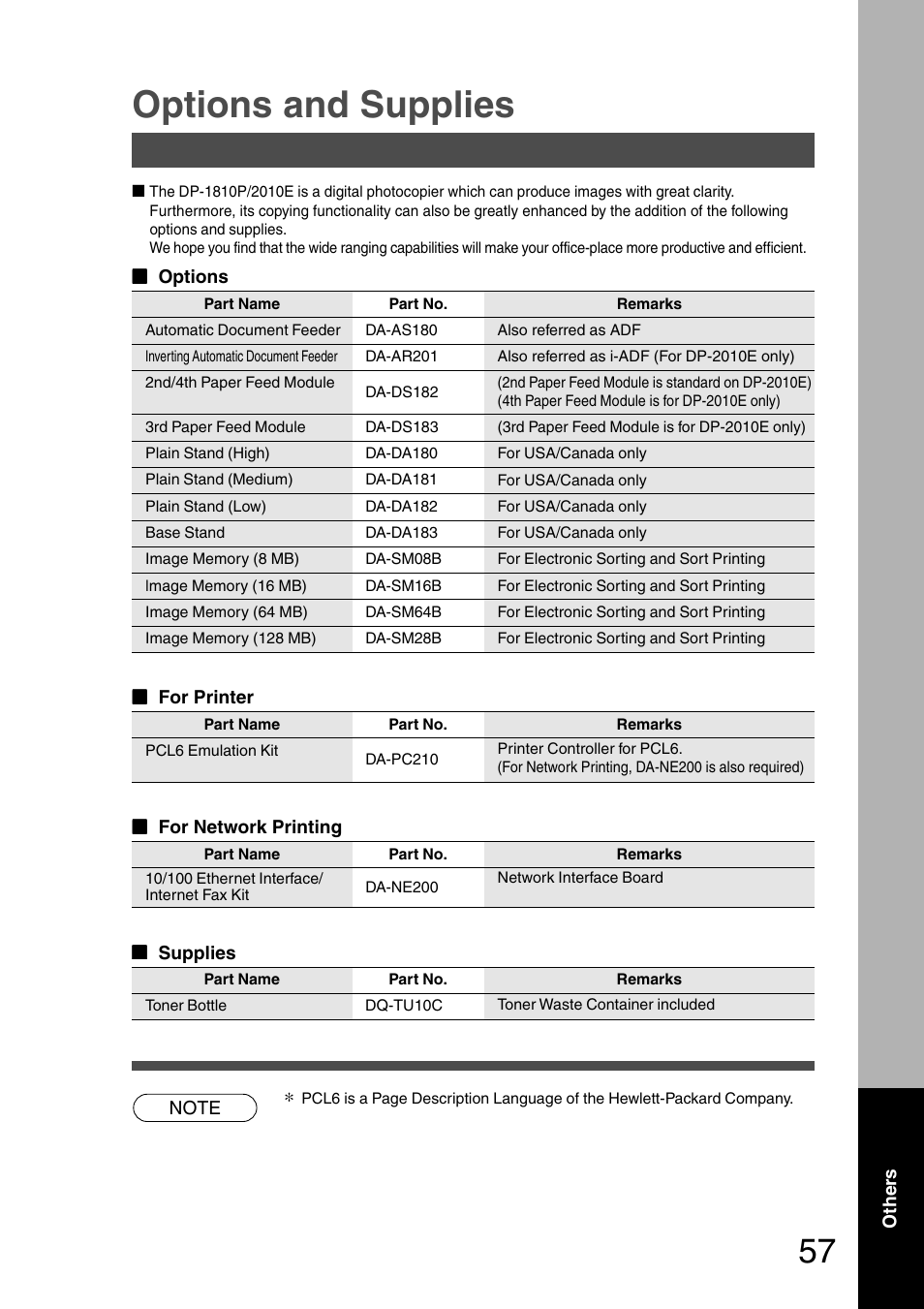 Options and Supplies

■ The DP-1810P/2010E is a digital photocopier which can produce images with great clarity. Furthermore, its copying functionality can also be greatly enhanced by the addition of the following options and supplies.
We hope you find that the wide ranging capabilities will make your office-place more productive and efficient.

■ Options

| Part Name | Part No. | Remarks |
|---|---|---|
| Automatic Document Feeder | DA-AS180 | Also referred as ADF |
| Inverting Automatic Document Feeder | DA-AR201 | Also referred as i-ADF (For DP-2010E only) |
| 2nd/4th Paper Feed Module | DA-DS182 | (2nd Paper Feed Module is standard on DP-2010E) (4th Paper Feed Module is for DP-2010E only) |
| 3rd Paper Feed Module | DA-DS183 | (3rd Paper Feed Module is for DP-2010E only) |
| Plain Stand (High) | DA-DA180 | For USA/Canada only |
| Plain Stand (Medium) | DA-DA181 | For USA/Canada only |
| Plain Stand (Low) | DA-DA182 | For USA/Canada only |
| Base Stand | DA-DA183 | For USA/Canada only |
| Image Memory (8 MB) | DA-SM08B | For Electronic Sorting and Sort Printing |
| Image Memory (16 MB) | DA-SM16B | For Electronic Sorting and Sort Printing |
| Image Memory (64 MB) | DA-SM64B | For Electronic Sorting and Sort Printing |
| Image Memory (128 MB) | DA-SM28B | For Electronic Sorting and Sort Printing |

■ For Printer

| Part Name | Part No. | Remarks |
|---|---|---|
| PCL6 Emulation Kit | DA-PC210 | Printer Controller for PCL6. (For Network Printing, DA-NE200 is also required) |

■ For Network Printing

| Part Name | Part No. | Remarks |
|---|---|---|
| 10/100 Ethernet Interface/ Internet Fax Kit | DA-NE200 | Network Interface Board |

■ Supplies

| Part Name | Part No. | Remarks |
|---|---|---|
| Toner Bottle | DQ-TU10C | Toner Waste Container included |

NOTE
* PCL6 is a Page Description Language of the Hewlett-Packard Company.

Others

57